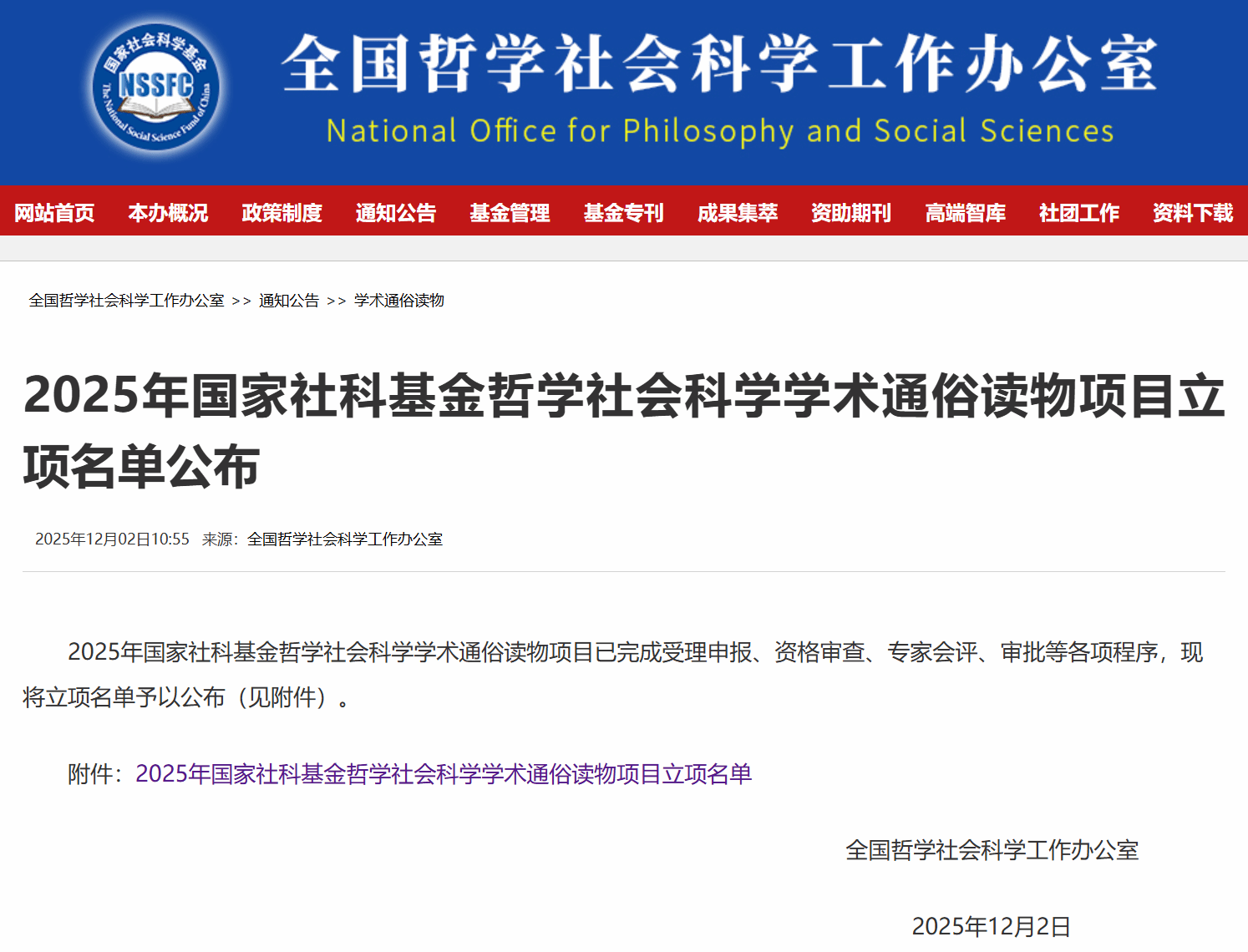 国家社会科学基金
NSSFC
The National Social Science Fund of China

全国哲学社会科学工作办公室
National Office for Philosophy and Social Sciences

网站首页 本办概况 政策制度 通知公告 基金管理 基金专刊 成果集萃 资助期刊 高端智库 社团工作 资料下载

全国哲学社会科学工作办公室 >> 通知公告 >> 学术通俗读物

2025年国家社科基金哲学社会科学学术通俗读物项目立项名单公布

2025年12月02日10:55 来源：全国哲学社会科学工作办公室

2025年国家社科基金哲学社会科学学术通俗读物项目已完成受理申报、资格审查、专家会评、审批等各项程序，现将立项名单予以公布（见附件）。

附件：2025年国家社科基金哲学社会科学学术通俗读物项目立项名单

全国哲学社会科学工作办公室

2025年12月2日